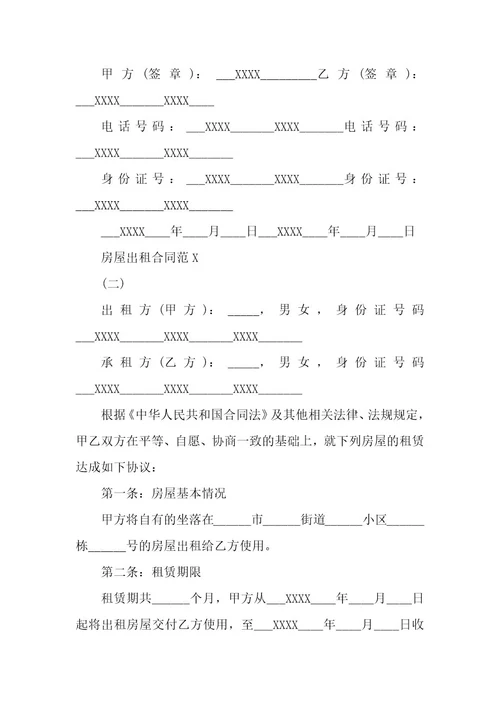 甲方（签章）：___XXXX_________乙方（签章）：___XXXX_______XXXX____

电话号码：___XXXX_______XXXX_______电话号码：___XXXX_______XXXX_______

身份证号：___XXXX_______XXXX_______身份证号：___XXXX_______XXXX_______

___XXXX____年____月____日___XXXX____年____月____日

房屋出租合同范 X

(二)

出租方（甲方）：_____，男女，身份证号码___XXXX_______XXXX_______XXXX_______

承租方（乙方）：_____，男女，身份证号码___XXXX_______XXXX_______XXXX_______

根据《中华人民共和国合同法》及其他相关法律、法规规定，甲乙双方在平等、自愿、协商一致的基础上，就下列房屋的租赁达成如下协议：

第一条：房屋基本情况

甲方将自有的坐落在______市______街道______小区______栋______号的房屋出租给乙方使用。

第二条：租赁期限

租赁期共______个月，甲方从___XXXX____年____月____日起将出租房屋交付乙方使用，至___XXXX____年____月____日收